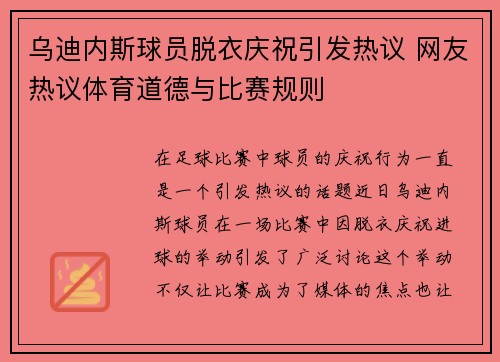 乌迪内斯球员脱衣庆祝引发热议 网友热议体育道德与比赛规则

在足球比赛中球员的庆祝行为一直是一个引发热议的话题近日乌迪内斯球员在一场比赛中因脱衣庆祝进球的举动引发了广泛讨论这个举动不仅让比赛成为了媒体的焦点也让